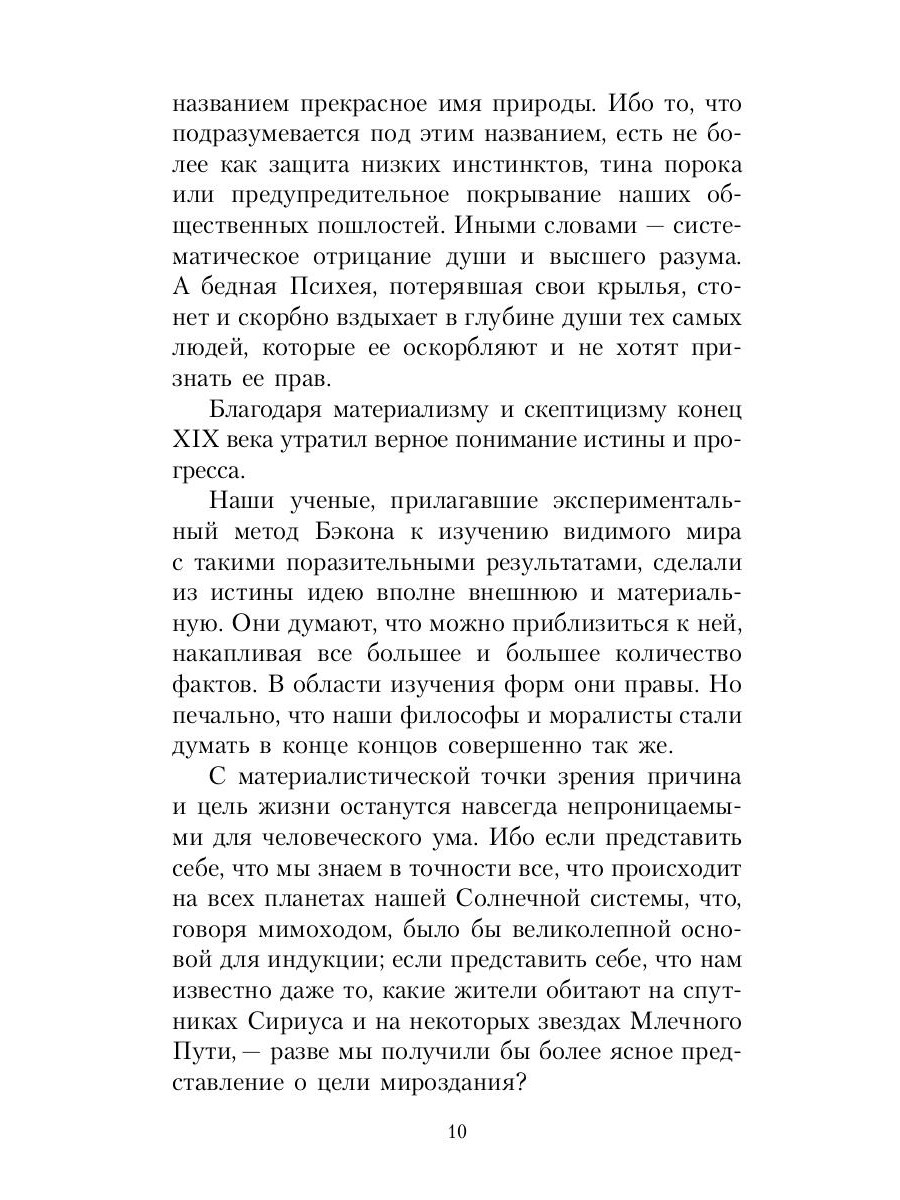 названием прекрасное имя природы. Ибо то, что подразумевается под этим названием, есть не более как защита низких инстинктов, тина порока или предупредительное покрывание наших общественных пошлостей. Иными словами — систематическое отрицание души и высшего разума. А бедная Психея, потерявшая свои крылья, стонет и скорбно вздыхает в глубине души тех самых людей, которые ее оскорбляют и не хотят признать ее прав.

Благодаря материализму и скептицизму конец XIX века утратил верное понимание истины и прогресса.

Наши ученые, прилагавшие экспериментальный метод Бэкона к изучению видимого мира с такими поразительными результатами, сделали из истины идею вполне внешнюю и материальную. Они думают, что можно приблизиться к ней, накапливая все большее и большее количество фактов. В области изучения форм они правы. Но печально, что наши философы и моралисты стали думать в конце концов совершенно так же.

С материалистической точки зрения причина и цель жизни останутся навсегда непроницаемыми для человеческого ума. Ибо если представить себе, что мы знаем в точности все, что происходит на всех планетах нашей Солнечной системы, что, говоря мимоходом, было бы великолепной основой для индукции; если представить себе, что нам известно даже то, какие жители обитают на спутниках Сириуса и на некоторых звездах Млечного Пути, — разве мы получили бы более ясное представление о цели мироздания?

10